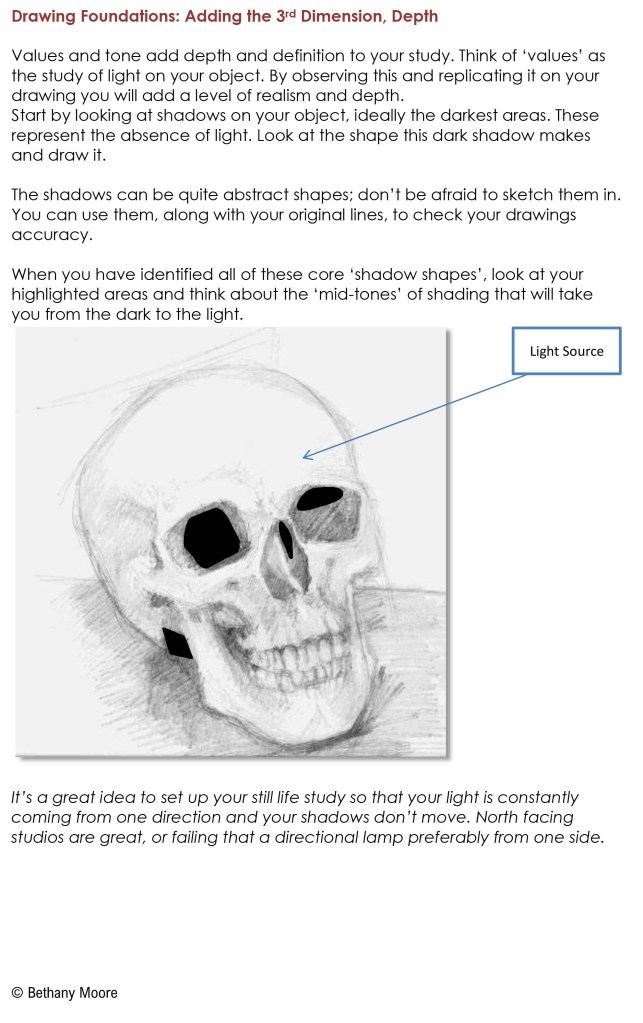 Drawing Foundations: Adding the 3rd Dimension, Depth

Values and tone add depth and definition to your study. Think of 'values' as the study of light on your object. By observing this and replicating it on your drawing you will add a level of realism and depth.
Start by looking at shadows on your object, ideally the darkest areas. These represent the absence of light. Look at the shape this dark shadow makes and draw it.

The shadows can be quite abstract shapes; don't be afraid to sketch them in. You can use them, along with your original lines, to check your drawings accuracy.

When you have identified all of these core 'shadow shapes', look at your highlighted areas and think about the 'mid-tones' of shading that will take you from the dark to the light.

Light Source

It's a great idea to set up your still life study so that your light is constantly coming from one direction and your shadows don't move. North facing studios are great, or failing that a directional lamp preferably from one side.

© Bethany Moore